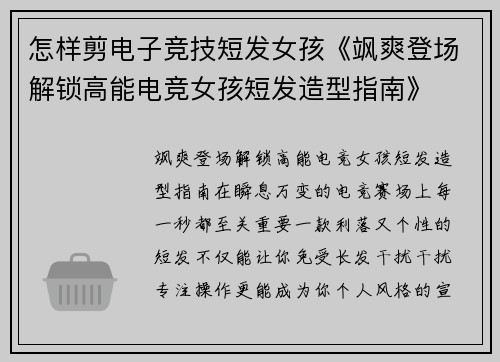 怎样剪电子竞技短发女孩《飒爽登场解锁高能电竞女孩短发造型指南》

飒爽登场解锁高能电竞女孩短发造型指南在瞬息万变的电竞赛场上每一秒都至关重要一款利落又个性的短发不仅能让你免受长发干扰干扰专注操作更能成为你个人风格的宣